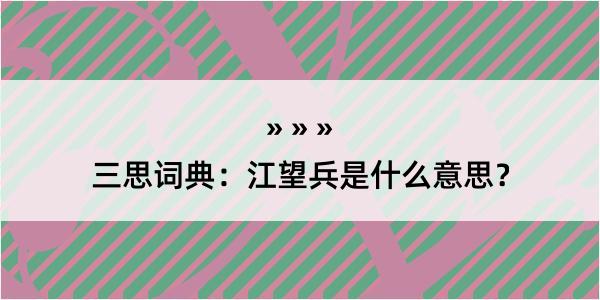 » » »

三思词典：江望兵是什么意思？